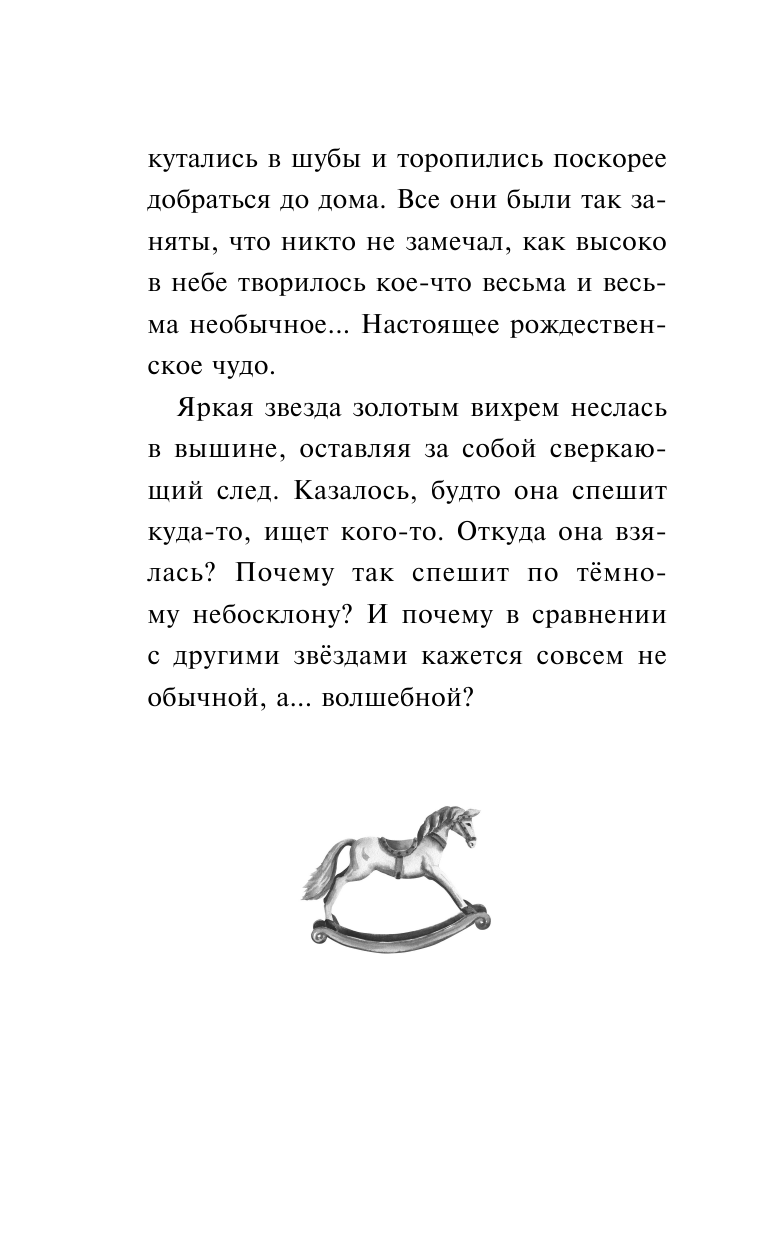 кутались в шубы и торопились поскорее добраться до дома. Все они были так заняты, что никто не замечал, как высоко в небе творилось кое-что весьма и весьма необычное... Настоящее рождественское чудо.

Яркая звезда золотым вихрем неслась в вышине, оставляя за собой сверкающий след. Казалось, будто она спешит куда-то, ищет кого-то. Откуда она взялась? Почему так спешит по тёмному небосклону? И почему в сравнении с другими звёздами кажется совсем не обычной, а... волшебной?